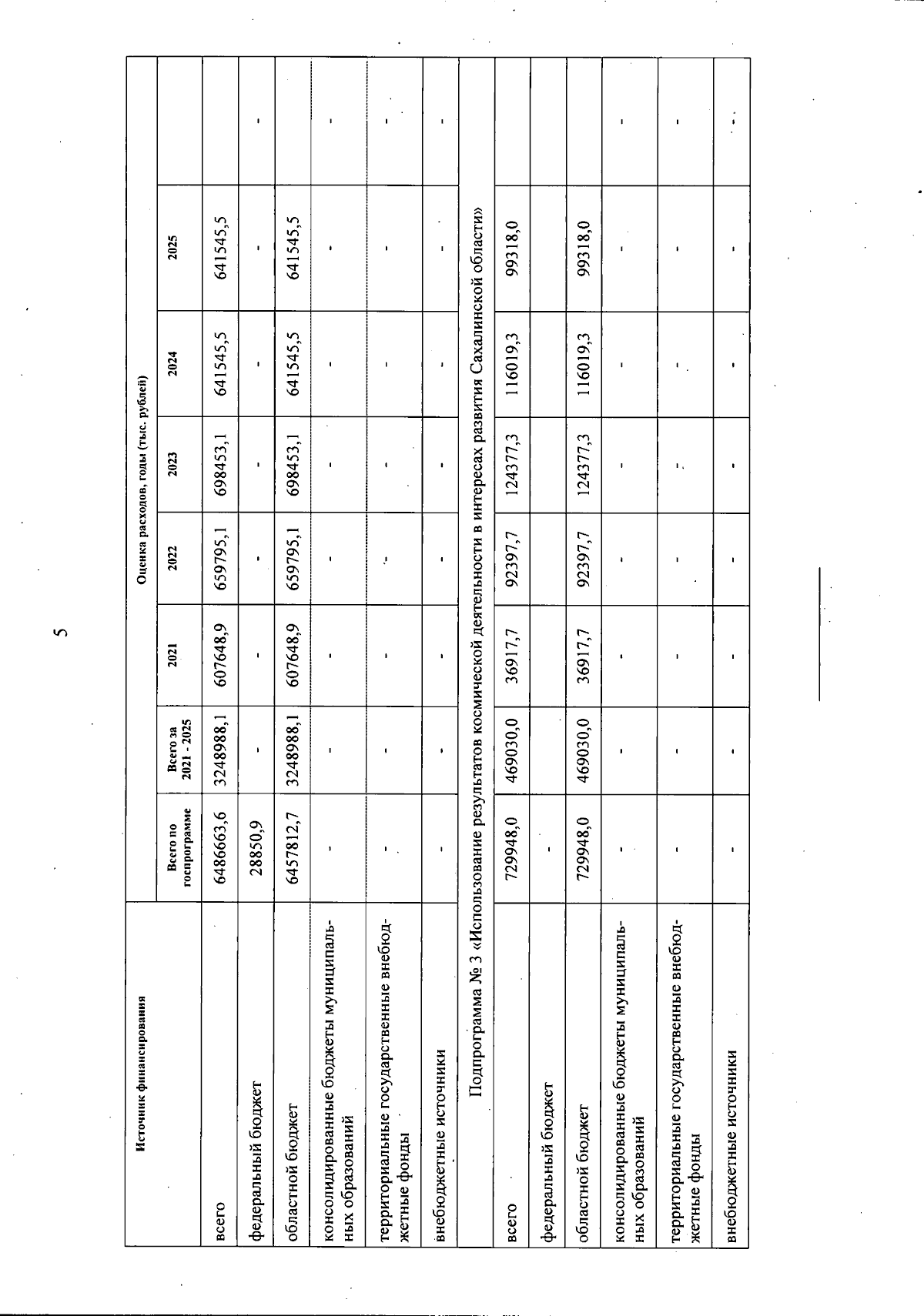 5

| Источник финансирования | Оценка расходов, годы (тыс. рублей) | | | | | | | |
|---|---|---|---|---|---|---|---|---|
| | Всего по госпрограмме | Всего за 2021 - 2025 | 2021 | 2022 | 2023 | 2024 | 2025 | |
| всего | 6486663,6 | 3248988,1 | 607648,9 | 659795,1 | 698453,1 | 641545,5 | 641545,5 | |
| федеральный бюджет | 28850,9 | - | - | - | - | - | - | - |
| областной бюджет | 6457812,7 | 3248988,1 | 607648,9 | 659795,1 | 698453,1 | 641545,5 | 641545,5 | |
| консолидированные бюджеты муниципальных образований | - | - | - | - | - | - | - | - |
| территориальные государственные внебюджетные фонды | - | - | - | - | - | - | - | - |
| внебюджетные источники | - | - | - | - | - | - | - | - |
| Подпрограмма № 3 «Использование результатов космической деятельности в интересах развития Сахалинской области» | | | | | | | | |
| всего | 729948,0 | 469030,0 | 36917,7 | 92397,7 | 124377,3 | 116019,3 | 99318,0 | |
| федеральный бюджет | - | | | | | | | |
| областной бюджет | 729948,0 | 469030,0 | 36917,7 | 92397,7 | 124377,3 | 116019,3 | 99318,0 | |
| консолидированные бюджеты муниципальных образований | - | - | - | - | - | - | - | - |
| территориальные государственные внебюджетные фонды | - | - | - | - | - | - | - | - |
| внебюджетные источники | - | - | - | - | - | - | - | - |